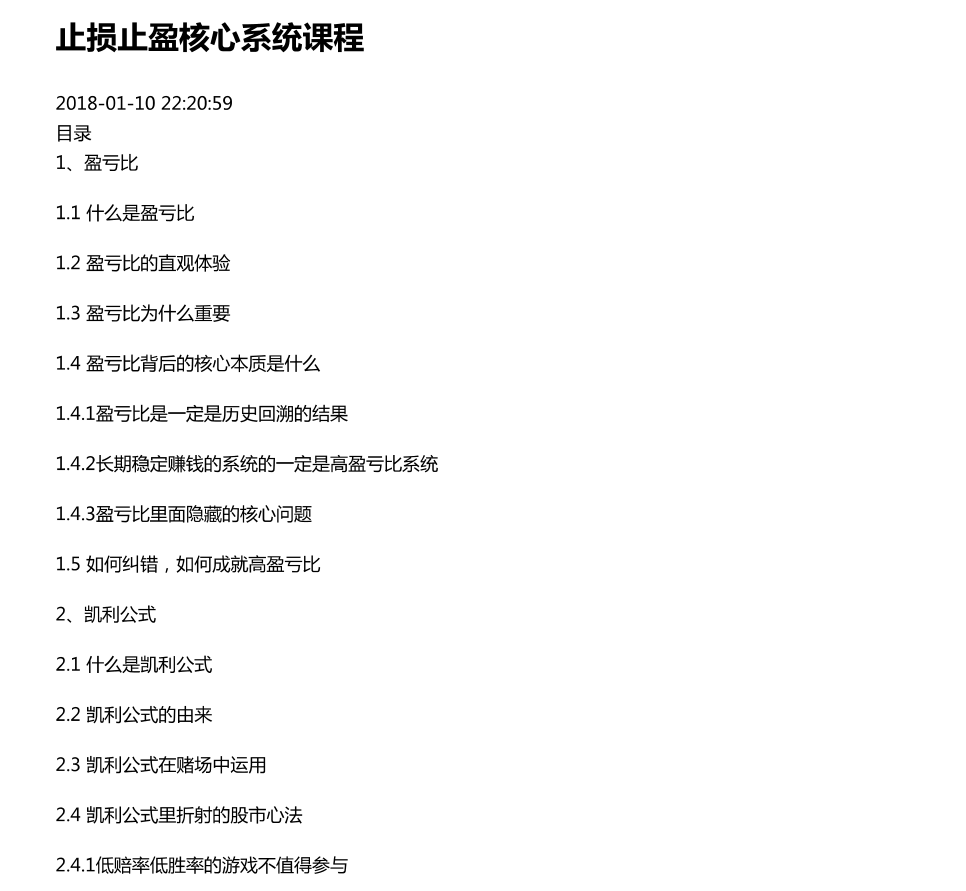 止损止盈核心系统课程

2018-01-10 22:20:59
目录
1、盈亏比

1.1 什么是盈亏比

1.2 盈亏比的直观体验

1.3 盈亏比为什么重要

1.4 盈亏比背后的核心本质是什么

1.4.1盈亏比是一定是历史回溯的结果

1.4.2长期稳定赚钱的系统的一定是高盈亏比系统

1.4.3盈亏比里面隐藏的核心问题

1.5 如何纠错，如何成就高盈亏比

2、凯利公式

2.1 什么是凯利公式

2.2 凯利公式的由来

2.3 凯利公式在赌场中运用

2.4 凯利公式里折射的股市心法

2.4.1低赔率低胜率的游戏不值得参与